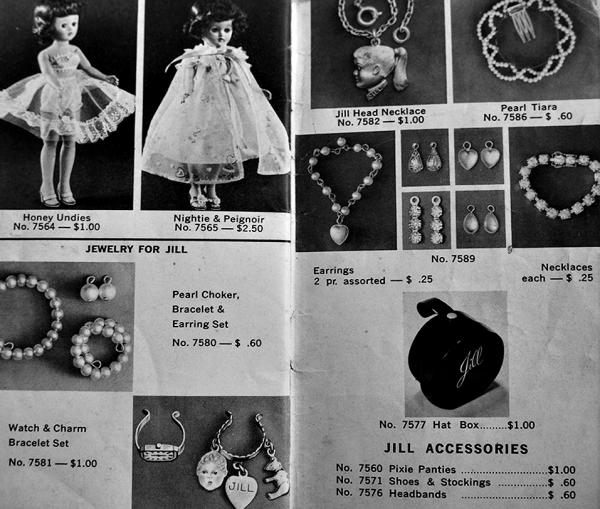 Honey Undies
No. 7564 — $1.00

Nightie & Peignoir
No. 7565 — $2.50

JEWELRY FOR JILL

Pearl Choker, Bracelet & Earring Set
No. 7580 — $ .60

Watch & Charm Bracelet Set
No. 7581 — $1.00

JILL

Jill Head Necklace
No. 7582 — $1.00

Pearl Tiara
No. 7586 — $ .60

No. 7589

Earrings
2 pr. assorted — $ .25

Necklaces
each — $ .25

Jill

No. 7577 Hat Box $1.00

JILL ACCESSORIES

No. 7560 Pixie Panties $1.00
No. 7571 Shoes & Stockings $ .60
No. 7576 Headbands $ .60